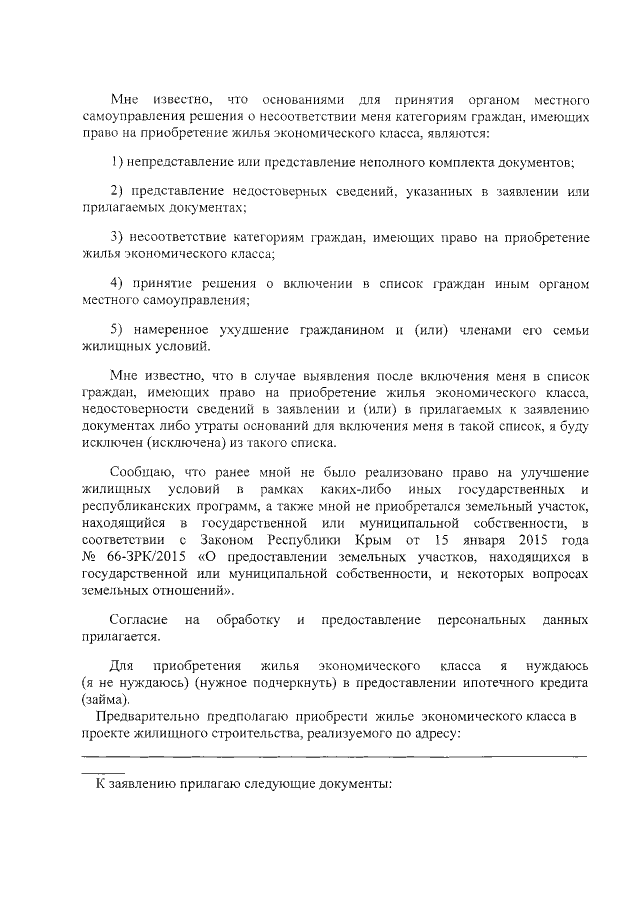 Мне известно, что основаниями для принятия органом местного самоуправления решения о несоответствии меня категориям граждан, имеющих право на приобретение жилья экономического класса, являются:

1) непредставление или представление неполного комплекта документов;

2) представление недостоверных сведений, указанных в заявлении или прилагаемых документах;

3) несоответствие категориям граждан, имеющих право на приобретение жилья экономического класса;

4) принятие решения о включении в список граждан иным органом местного самоуправления;

5) намеренное ухудшение гражданином и (или) членами его семьи жилищных условий.

Мне известно, что в случае выявления после включения меня в список граждан, имеющих право на приобретение жилья экономического класса, недостоверности сведений в заявлении и (или) в прилагаемых к заявлению документах либо утраты оснований для включения меня в такой список, я буду исключен (исключена) из такого списка.

Сообщаю, что ранее мной не было реализовано право на улучшение жилищных условий в рамках каких-либо иных государственных и республиканских программ, а также мной не приобретался земельный участок, находящийся в государственной или муниципальной собственности, в соответствии с Законом Республики Крым от 15 января 2015 года № 66-ЗРК/2015 «О предоставлении земельных участков, находящихся в государственной или муниципальной собственности, и некоторых вопросах земельных отношений».

Согласие на обработку и предоставление персональных данных прилагается.

Для приобретения жилья экономического класса я нуждаюсь (я не нуждаюсь) (нужное подчеркнуть) в предоставлении ипотечного кредита (займа).

Предварительно предполагаю приобрести жилье экономического класса в проекте жилищного строительства, реализуемого по адресу:

К заявлению прилагаю следующие документы: